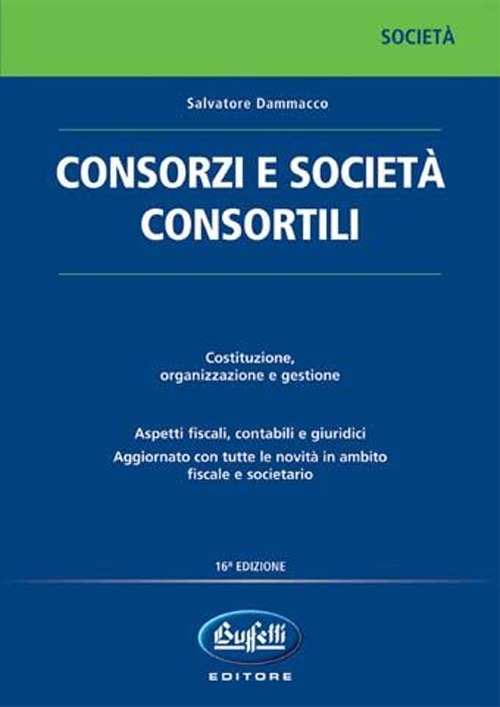 SOCIETÀ

Salvatore Dammacco

CONSORZI E SOCIETÀ CONSORTILI

Costituzione, organizzazione e gestione

Aspetti fiscali, contabili e giuridici
Aggiornato con tutte le novità in ambito fiscale e societario

16ª EDIZIONE

Buffetti
EDITORE